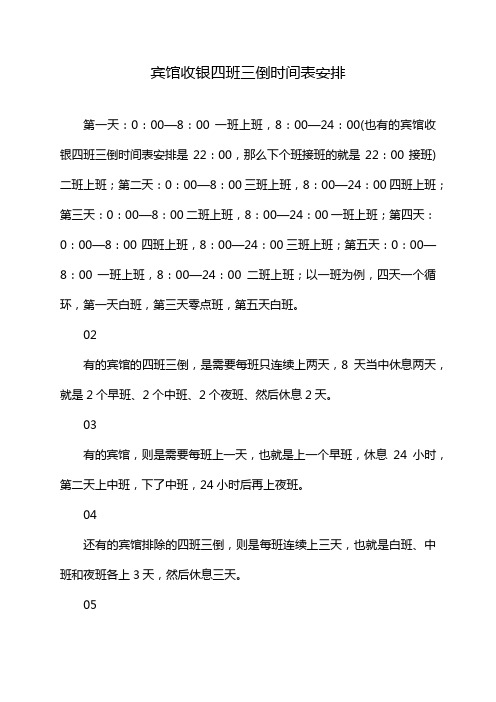 宾馆收银四班三倒时间表安排

第一天：0：00—8：00 一班上班，8：00—24：00(也有的宾馆收银四班三倒时间表安排是 22：00，那么下个班接班的就是 22：00 接班)二班上班；第二天：0：00—8：00 三班上班，8：00—24：00 四班上班；第三天：0：00—8：00 二班上班，8：00—24：00 一班上班；第四天：0：00—8：00 四班上班，8：00—24：00 三班上班；第五天：0：00—8：00 一班上班，8：00—24：00 二班上班；以一班为例，四天一个循环，第一天白班，第三天零点班，第五天白班。

02

有的宾馆的四班三倒，是需要每班只连续上两天，8 天当中休息两天，就是 2 个早班、2 个中班、2 个夜班、然后休息 2 天。

03

有的宾馆，则是需要每班上一天，也就是上一个早班，休息 24 小时，第二天上中班，下了中班，24 小时后再上夜班。

04

还有的宾馆排除的四班三倒，则是每班连续上三天，也就是白班、中班和夜班各上 3 天，然后休息三天。

05